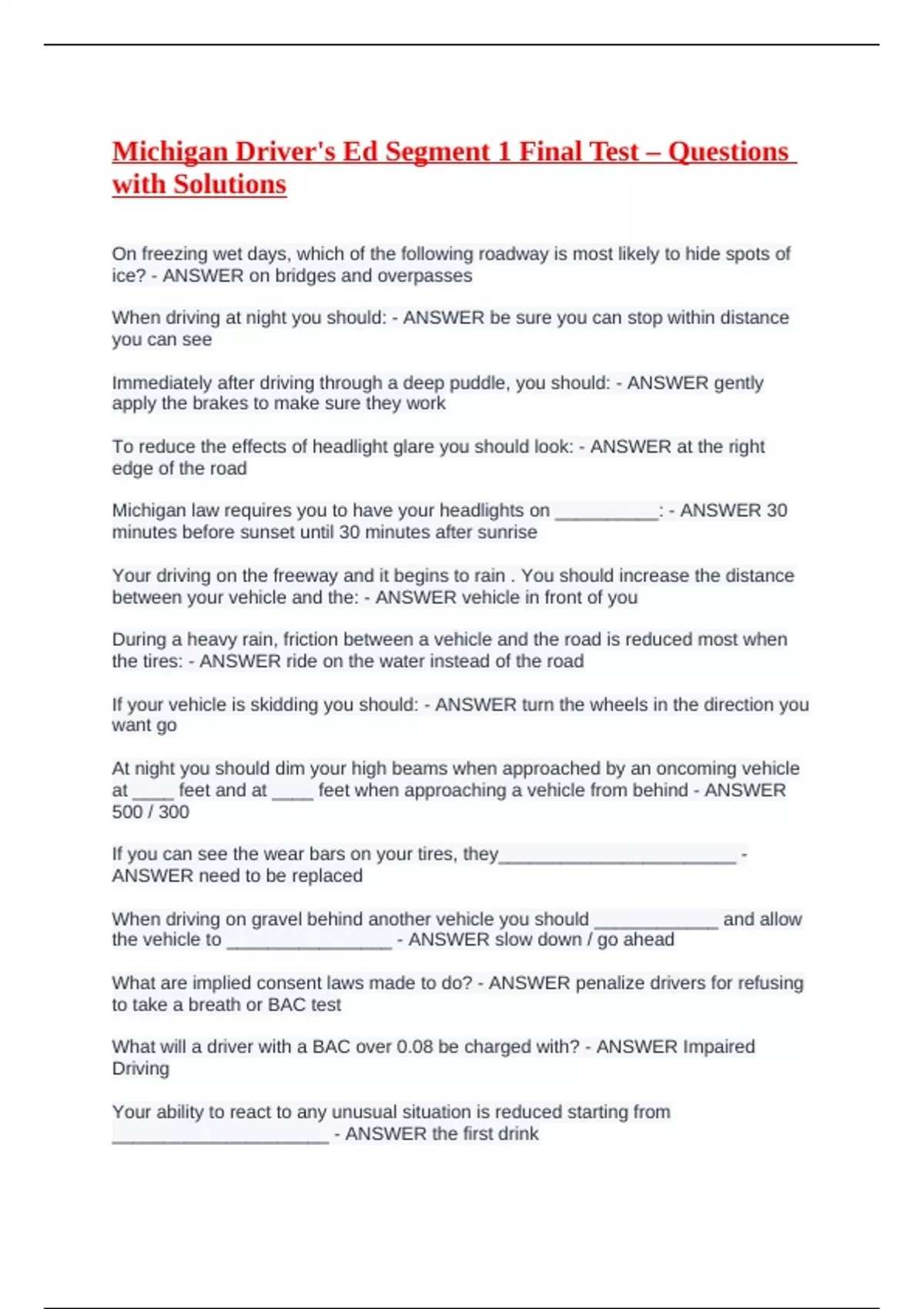 Michigan Driver's Ed Segment 1 Final Test – Questions with Solutions

On freezing wet days, which of the following roadway is most likely to hide spots of ice? - ANSWER on bridges and overpasses

When driving at night you should: - ANSWER be sure you can stop within distance you can see

Immediately after driving through a deep puddle, you should: - ANSWER gently apply the brakes to make sure they work

To reduce the effects of headlight glare you should look: - ANSWER at the right edge of the road

Michigan law requires you to have your headlights on __________: - ANSWER 30 minutes before sunset until 30 minutes after sunrise

Your driving on the freeway and it begins to rain . You should increase the distance between your vehicle and the: - ANSWER vehicle in front of you

During a heavy rain, friction between a vehicle and the road is reduced most when the tires: - ANSWER ride on the water instead of the road

If your vehicle is skidding you should: - ANSWER turn the wheels in the direction you want go

At night you should dim your high beams when approached by an oncoming vehicle at ____ feet and at ____ feet when approaching a vehicle from behind - ANSWER 500 / 300

If you can see the wear bars on your tires, they_______________________ - ANSWER need to be replaced

When driving on gravel behind another vehicle you should ____________ and allow the vehicle to ________________ - ANSWER slow down / go ahead

What are implied consent laws made to do? - ANSWER penalize drivers for refusing to take a breath or BAC test

What will a driver with a BAC over 0.08 be charged with? - ANSWER Impaired Driving

Your ability to react to any unusual situation is reduced starting from _____________________ - ANSWER the first drink